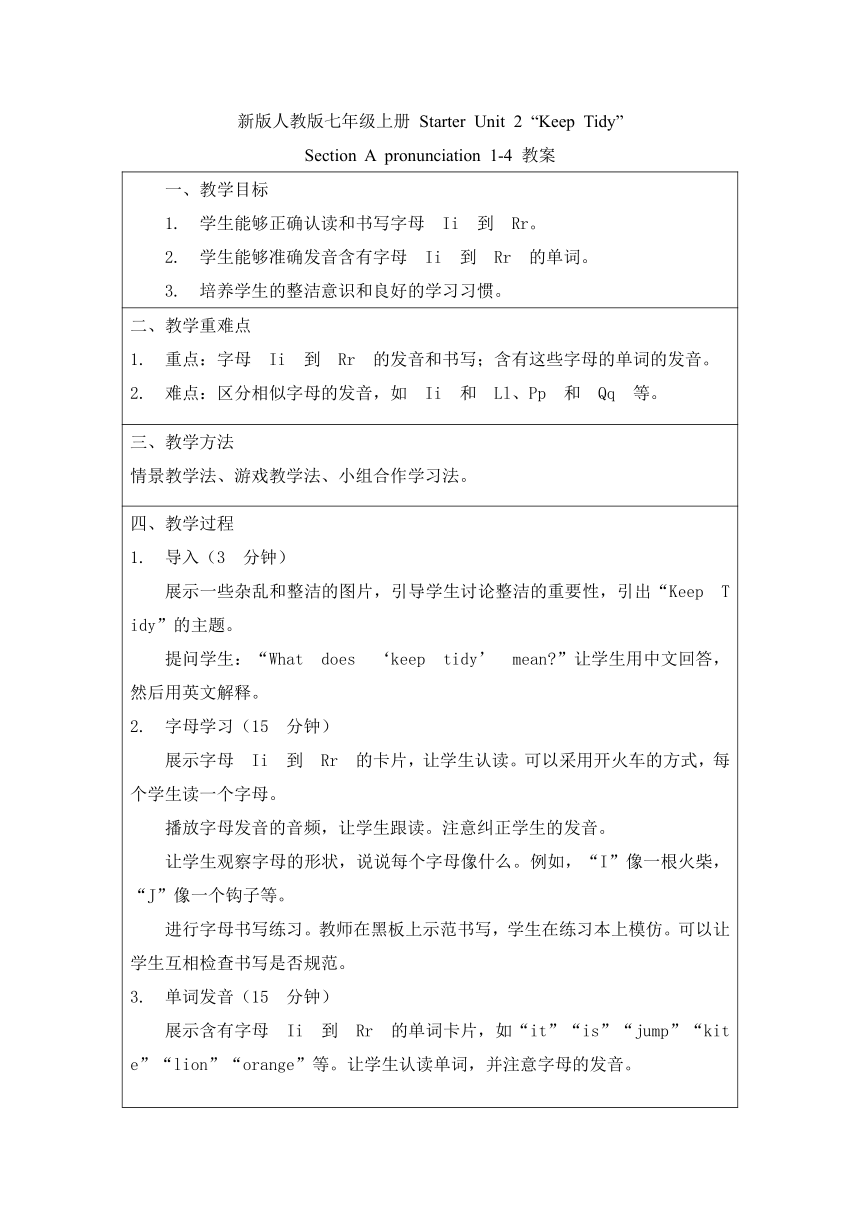 新版人教版七年级上册 Starter Unit 2 “Keep Tidy”

Section A pronunciation 1-4 教案

一、教学目标

1. 学生能够正确认读和书写字母 Ii 到 Rr。

2. 学生能够准确发音含有字母 Ii 到 Rr 的单词。

3. 培养学生的整洁意识和良好的学习习惯。

二、教学重难点

1. 重点：字母 Ii 到 Rr 的发音和书写；含有这些字母的单词的发音。

2. 难点：区分相似字母的发音，如 Ii 和 Ll、Pp 和 Qq 等。

三、教学方法

情景教学法、游戏教学法、小组合作学习法。

四、教学过程

1. 导入（3 分钟）

展示一些杂乱和整洁的图片，引导学生讨论整洁的重要性，引出“Keep Tidy”的主题。

提问学生：“What does ‘keep tidy’ mean?”让学生用中文回答，然后用英文解释。

2. 字母学习（15 分钟）

展示字母 Ii 到 Rr 的卡片，让学生认读。可以采用开火车的方式，每个学生读一个字母。

播放字母发音的音频，让学生跟读。注意纠正学生的发音。

让学生观察字母的形状，说说每个字母像什么。例如，“I”像一根火柴，“J”像一个钩子等。

进行字母书写练习。教师在黑板上示范书写，学生在练习本上模仿。可以让学生互相检查书写是否规范。

3. 单词发音（15 分钟）

展示含有字母 Ii 到 Rr 的单词卡片，如“it”“is”“jump”“kite”“lion”“orange”等。让学生认读单词，并注意字母的发音。